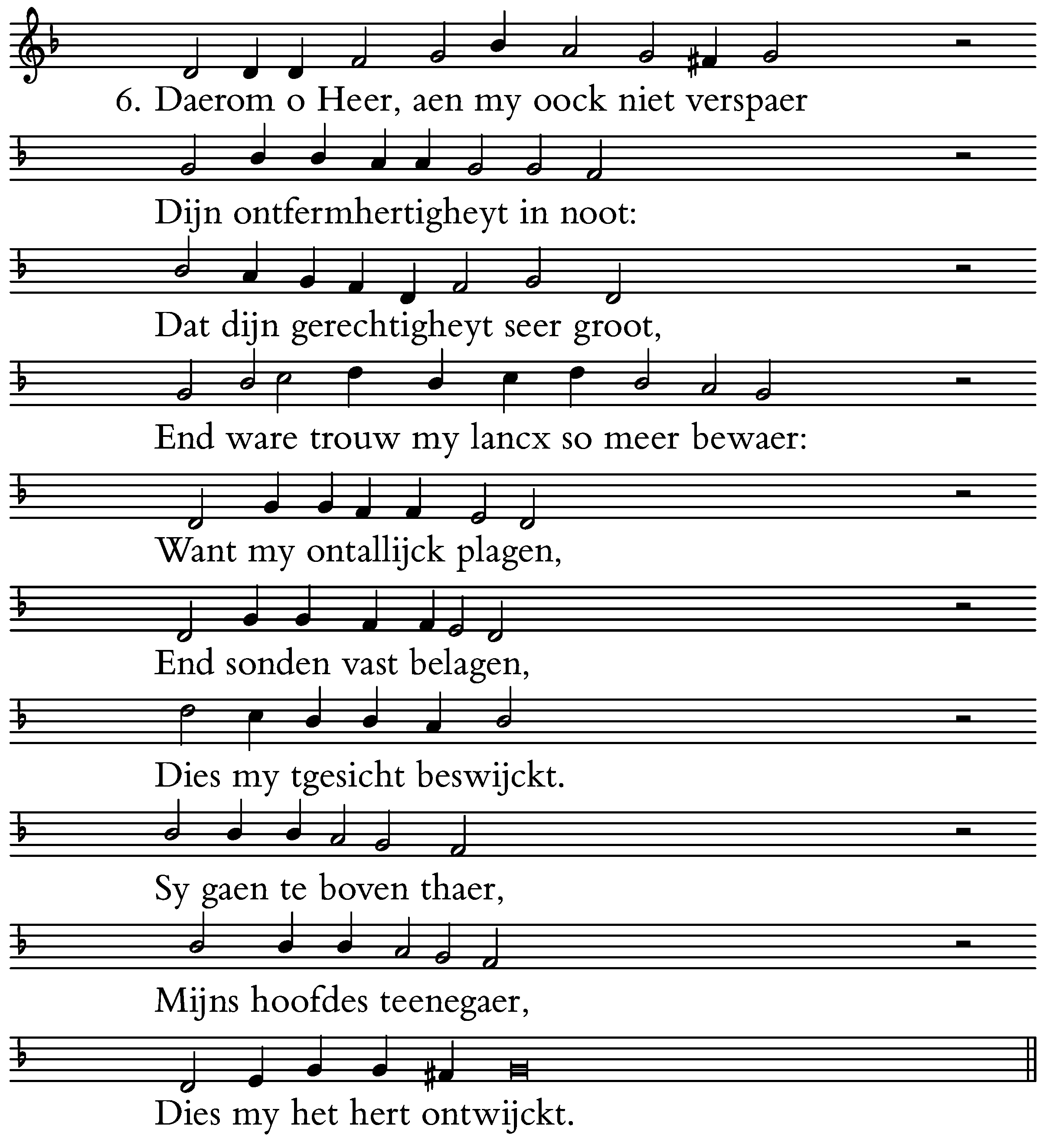 6. Daerom o Heer, aen my oock niet verspaer
Dijn ontfermhertigheyt in noot:
Dat dijn gerechtigheyt seer groot,
End ware trouw my lancx so meer bewaer:
Want my ontallijck plagen,
End sonden vast belagen,
Dies my tgesicht beswijckt.
Sy gaen te boven thaer,
Mijns hoofdes teenegaer,
Dies my het hert ontwijckt.